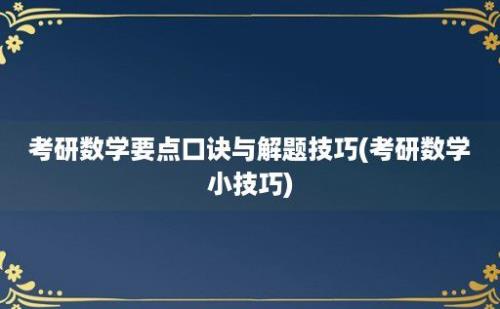 考研数学要点口诀与解题技巧(考研数学小技巧)